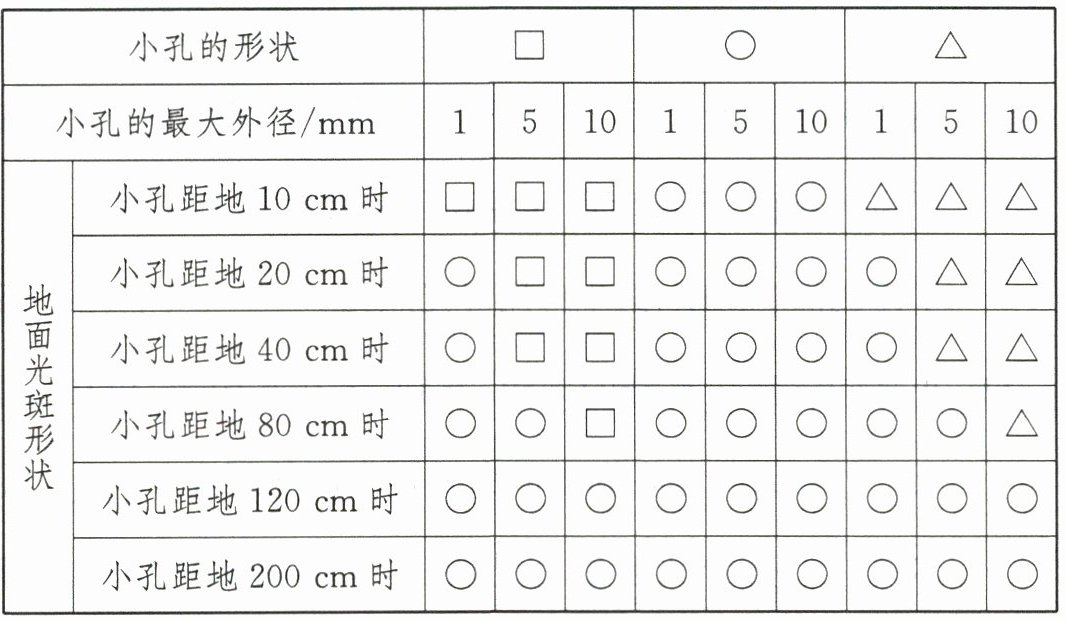 | 小孔的形状 |  | □ |  |  | ○ |  |  | △ |  |  |
|---|---|---|---|---|---|---|---|---|---|---|
| 小孔的最大外径/mm |  | 1 | 5 | 10 | 1 | 5 | 10 | 1 | 5 | 10 |
| 地面光斑形状 | 小孔距地10 cm时 | □ | □ | □ | ○ | ○ | ○ | △ | △ | △ |
|  | 小孔距地20 cm时 | ○ | □ | □ | ○ | ○ | ○ | ○ | △ | △ |
|  | 小孔距地40 cm时 | ○ | □ | □ | ○ | ○ | ○ | ○ | △ | △ |
|  | 小孔距地80 cm时 | ○ | ○ | □ | ○ | ○ | ○ | ○ | ○ | △ |
|  | 小孔距地120 cm时 | ○ | ○ | ○ | ○ | ○ | ○ | ○ | ○ | ○ |
|  | 小孔距地200 cm时 | ○ | ○ | ○ | ○ | ○ | ○ | ○ | ○ | ○ |